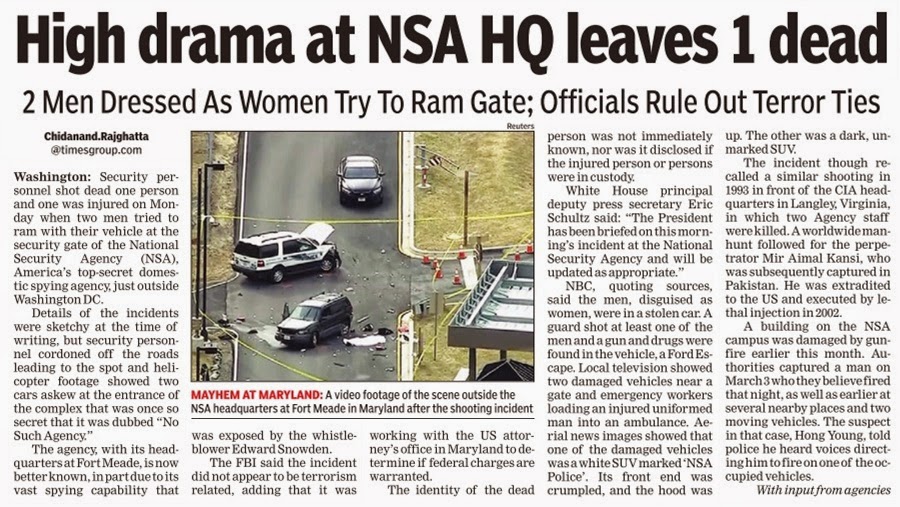 High drama at NSA HQ leaves 1 dead

2 Men Dressed As Women Try To Ram Gate; Officials Rule Out Terror Ties

Chidanand.Rajghatta
@timesgroup.com

Washington: Security personnel shot dead one person and one was injured on Monday when two men tried to ram with their vehicle at the security gate of the National Security Agency (NSA), America's top-secret domestic spying agency, just outside Washington DC.

Details of the incidents were sketchy at the time of writing, but security personnel cordoned off the roads leading to the spot and helicopter footage showed two cars askew at the entrance of the complex that was once so secret that it was dubbed "No Such Agency."

The agency, with its headquarters at Fort Meade, is now better known, in part due to its vast spying capability that was exposed by the whistleblower Edward Snowden.

The FBI said the incident did not appear to be terrorism related, adding that it was working with the US attorney's office in Maryland to determine if federal charges are warranted.

The identity of the dead person was not immediately known, nor was it disclosed if the injured person or persons were in custody.

White House principal deputy press secretary Eric Schultz said: "The President has been briefed on this morning's incident at the National Security Agency and will be updated as appropriate."

NBC, quoting sources, said the men, disguised as women, were in a stolen car. A guard shot at least one of the men and a gun and drugs were found in the vehicle, a Ford Escape. Local television showed two damaged vehicles near a gate and emergency workers loading an injured uniformed man into an ambulance. Aerial news images showed that one of the damaged vehicles was a white SUV marked 'NSA Police'. Its front end was crumpled, and the hood was up. The other was a dark, unmarked SUV.

The incident though recalled a similar shooting in 1993 in front of the CIA headquarters in Langley, Virginia, in which two Agency staff were killed. A worldwide manhunt followed for the perpetrator Mir Aimal Kansi, who was subsequently captured in Pakistan. He was extradited to the US and executed by lethal injection in 2002.

A building on the NSA campus was damaged by gunfire earlier this month. Authorities captured a man on March 3 who they believe fired that night, as well as earlier at several nearby places and two moving vehicles. The suspect in that case, Hong Young, told police he heard voices directing him to fire on one of the occupied vehicles.

With input from agencies

Reuters

MAYHEM AT MARYLAND: A video footage of the scene outside the NSA headquarters at Fort Meade in Maryland after the shooting incident